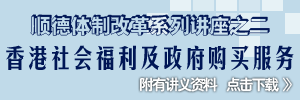 顺德体制改革系列讲座之二

香港社会福利及政府购买服务

附有讲义资料　点击下载 》